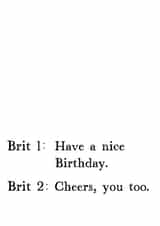 Brit 1: Have a nice Birthday.

Brit 2: Cheers, you too.